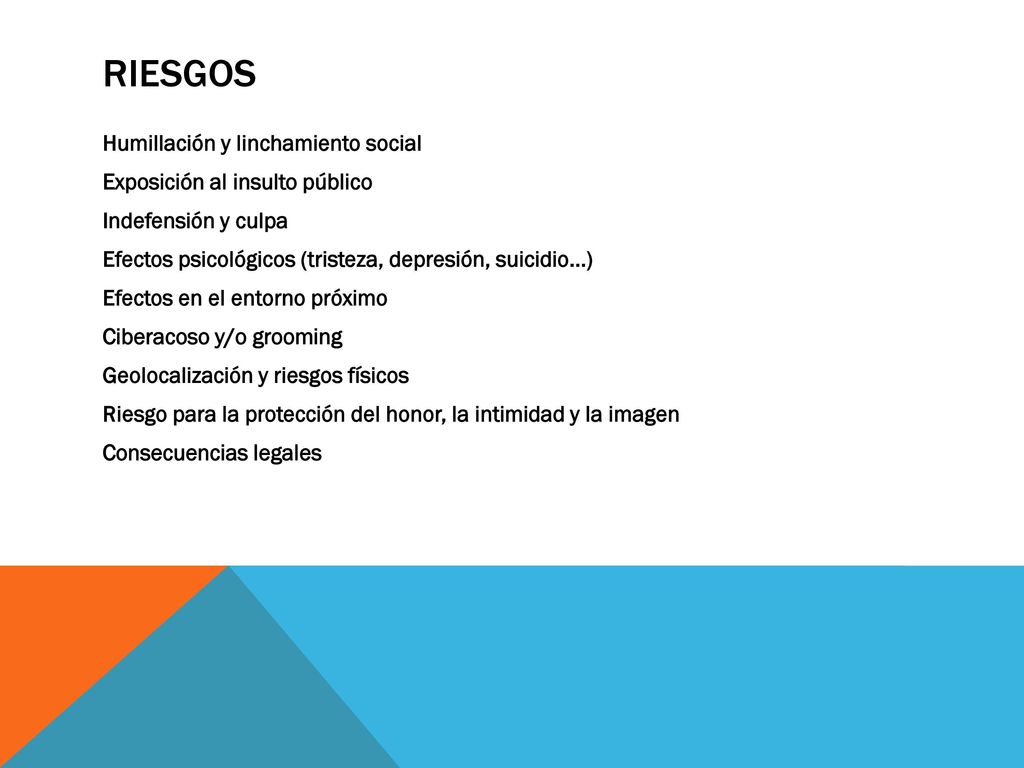 RIESGOS

Humillación y linchamiento social

Exposición al insulto público

Indefensión y culpa

Efectos psicológicos (tristeza, depresión, suicidio…)

Efectos en el entorno próximo

Ciberacoso y/o grooming

Geolocalización y riesgos físicos

Riesgo para la protección del honor, la intimidad y la imagen

Consecuencias legales